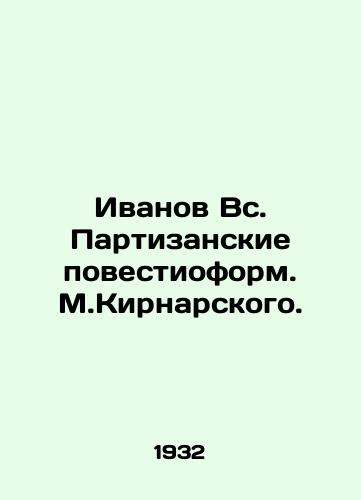 Иванов Вс. Партизанские повестиоформ. М.Кирнарского.

1932